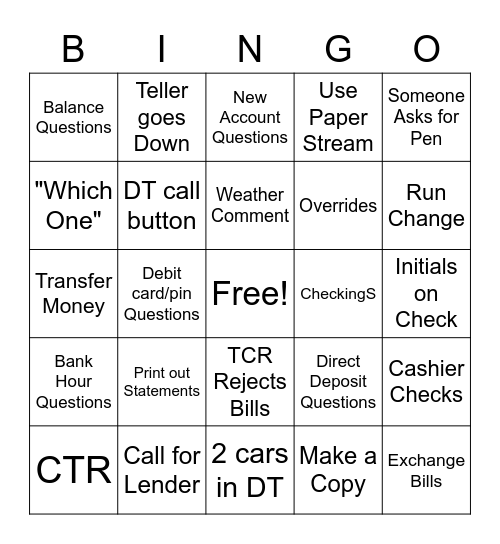 | B | I | N | G | O |
|---|---|---|---|---|
| Balance Questions | Teller goes Down | New Account Questions | Use Paper Stream | Someone Asks for Pen |
| "Which One" | DT call button | Weather Comment | Overrides | Run Change |
| Transfer Money | Debit card/pin Questions | Free! | CheckingS | Initials on Check |
| Bank Hour Questions | Print out Statements | TCR Rejects Bills | Direct Deposit Questions | Cashier Checks |
| CTR | Call for Lender | 2 cars in DT | Make a Copy | Exchange Bills |